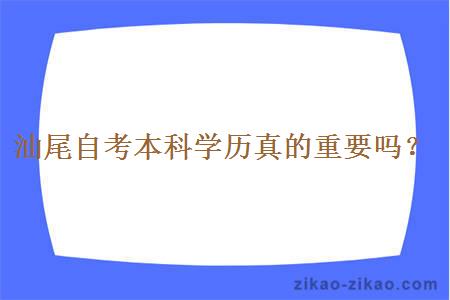 汕尾自考本科学历真的重要吗？

zikao-zikao.com